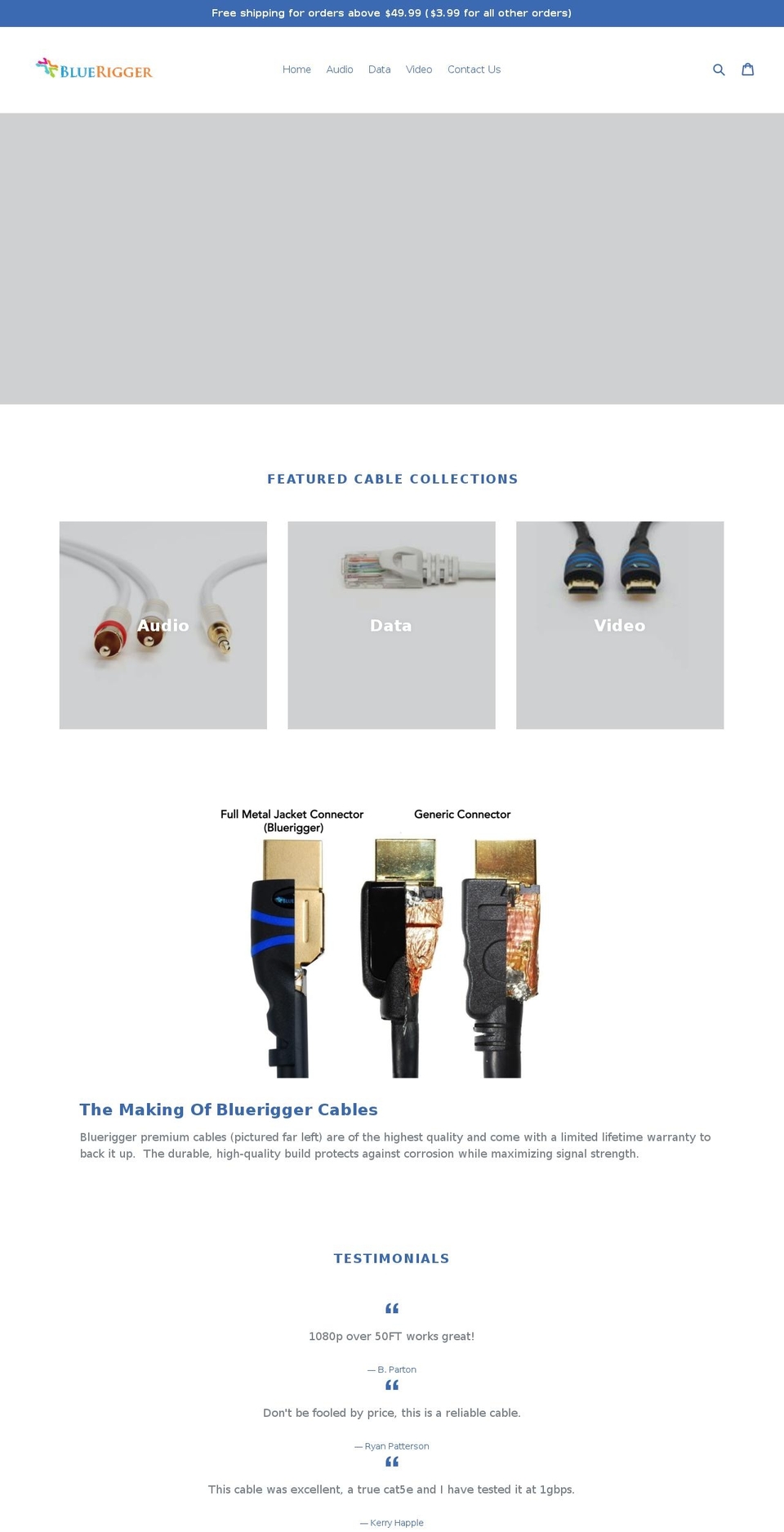 Free shipping for orders above $49.99 ($3.99 for all other orders)

BLUERIGGER

Home Audio Data Video Contact Us

FEATURED CABLE COLLECTIONS

Audio

Data

Video

Full Metal Jacket Connector (Bluerigger)

Generic Connector

BLUE

The Making Of Bluerigger Cables

Bluerigger premium cables (pictured far left) are of the highest quality and come with a limited lifetime warranty to back it up. The durable, high-quality build protects against corrosion while maximizing signal strength.

TESTIMONIALS

“

1080p over 50FT works great!

— B. Parton

“

Don't be fooled by price, this is a reliable cable.

— Ryan Patterson

“

This cable was excellent, a true cat5e and I have tested it at 1gbps.

— Kerry Happle